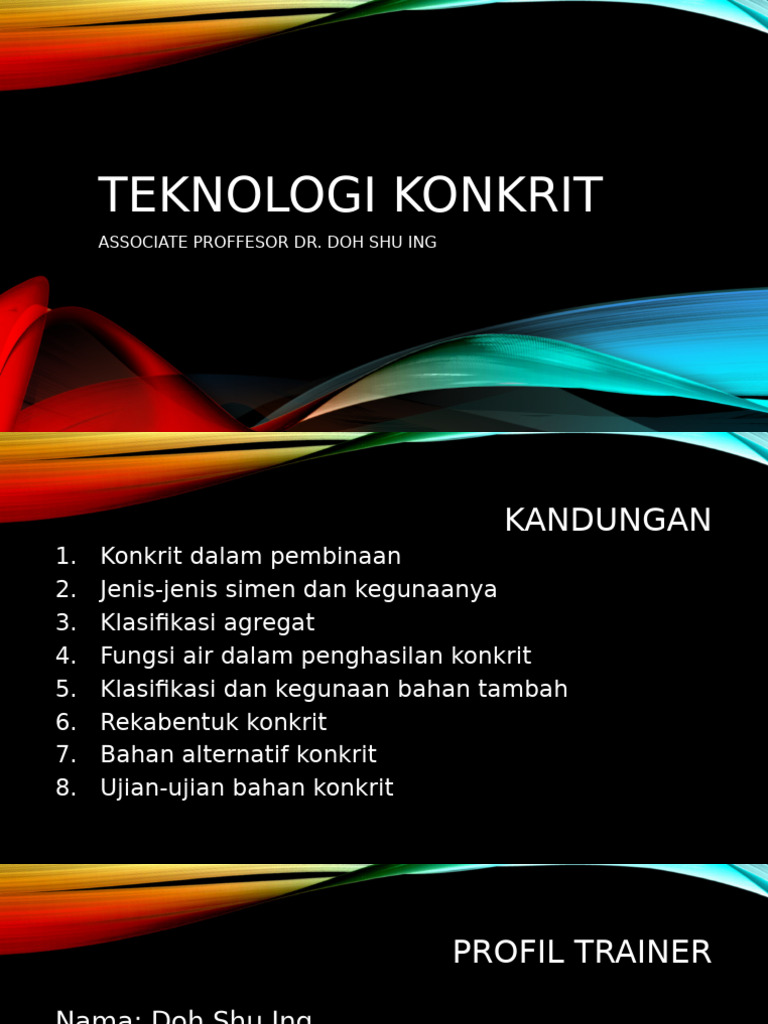 TEKNOLOGI KONKRIT

ASSOCIATE PROFFESOR DR. DOH SHU ING

KANDUNGAN

1. Konkrit dalam pembinaan
2. Jenis-jenis simen dan kegunaanya
3. Klasifikasi agregat
4. Fungsi air dalam penghasilan konkrit
5. Klasifikasi dan kegunaan bahan tambah
6. Rekabentuk konkrit
7. Bahan alternatif konkrit
8. Ujian-ujian bahan konkrit

PROFIL TRAINER

Nama: Doh Shu Ing